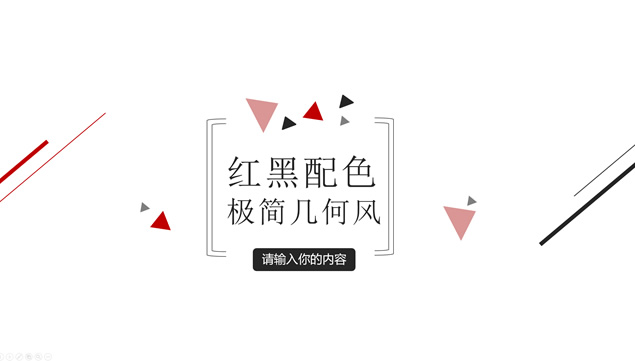 红黑配色
极简几何风

请输入你的内容